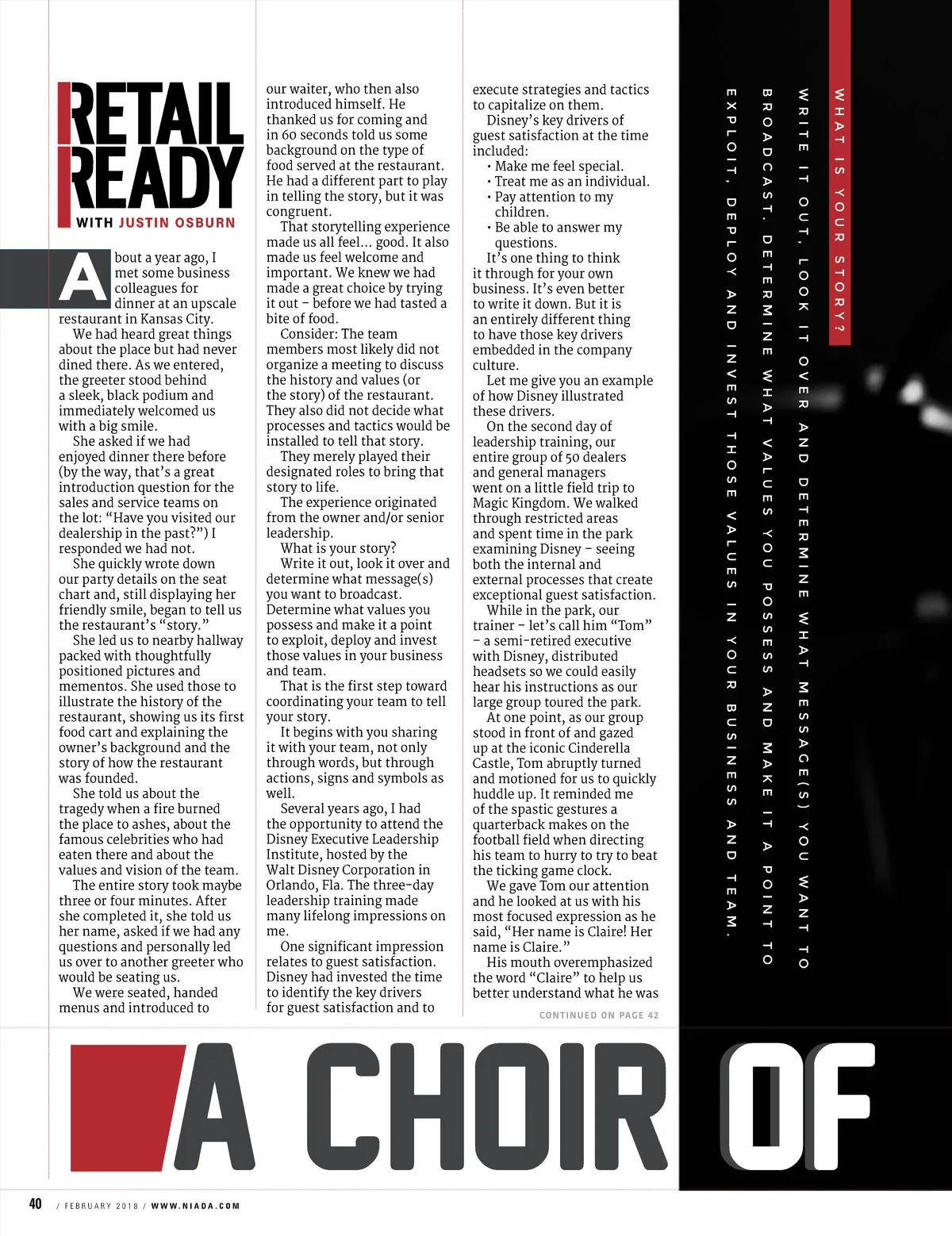 RETAIL READY
WITH JUSTIN OSBURN

About a year ago, I met some business colleagues for dinner at an upscale restaurant in Kansas City.

We had heard great things about the place but had never dined there. As we entered, the greeter stood behind a sleek, black podium and immediately welcomed us with a big smile.

She asked if we had enjoyed dinner there before (by the way, that's a great introduction question for the sales and service teams on the lot: "Have you visited our dealership in the past?") I responded we had not.

She quickly wrote down our party details on the seat chart and, still displaying her friendly smile, began to tell us the restaurant's "story."

She led us to nearby hallway packed with thoughtfully positioned pictures and mementos. She used those to illustrate the history of the restaurant, showing us its first food cart and explaining the owner's background and the story of how the restaurant was founded.

She told us about the tragedy when a fire burned the place to ashes, about the famous celebrities who had eaten there and about the values and vision of the team.

The entire story took maybe three or four minutes. After she completed it, she told us her name, asked if we had any questions and personally led us over to another greeter who would be seating us.

We were seated, handed menus and introduced to our waiter, who then also introduced himself. He thanked us for coming and in 60 seconds told us some background on the type of food served at the restaurant. He had a different part to play in telling the story, but it was congruent.

That storytelling experience made us all feel... good. It also made us feel welcome and important. We knew we had made a great choice by trying it out – before we had tasted a bite of food.

Consider: The team members most likely did not organize a meeting to discuss the history and values (or the story) of the restaurant. They also did not decide what processes and tactics would be installed to tell that story.

They merely played their designated roles to bring that story to life.

The experience originated from the owner and/or senior leadership.

What is your story?

Write it out, look it over and determine what message(s) you want to broadcast. Determine what values you possess and make it a point to exploit, deploy and invest those values in your business and team.

That is the first step toward coordinating your team to tell your story.

It begins with you sharing it with your team, not only through words, but through actions, signs and symbols as well.

Several years ago, I had the opportunity to attend the Disney Executive Leadership Institute, hosted by the Walt Disney Corporation in Orlando, Fla. The three-day leadership training made many lifelong impressions on me.

One significant impression relates to guest satisfaction. Disney had invested the time to identify the key drivers for guest satisfaction and to execute strategies and tactics to capitalize on them.

Disney's key drivers of guest satisfaction at the time included:
• Make me feel special.
• Treat me as an individual.
• Pay attention to my children.
• Be able to answer my questions.

It's one thing to think it through for your own business. It's even better to write it down. But it is an entirely different thing to have those key drivers embedded in the company culture.

Let me give you an example of how Disney illustrated these drivers.

On the second day of leadership training, our entire group of 50 dealers and general managers went on a little field trip to Magic Kingdom. We walked through restricted areas and spent time in the park examining Disney – seeing both the internal and external processes that create exceptional guest satisfaction.

While in the park, our trainer – let's call him "Tom" – a semi-retired executive with Disney, distributed headsets so we could easily hear his instructions as our large group toured the park.

At one point, as our group stood in front of and gazed up at the iconic Cinderella Castle, Tom abruptly turned and motioned for us to quickly huddle up. It reminded me of the spastic gestures a quarterback makes on the football field when directing his team to hurry to try to beat the ticking game clock.

We gave Tom our attention and he looked at us with his most focused expression as he said, "Her name is Claire! Her name is Claire."

His mouth overemphasized the word "Claire" to help us better understand what he was

CONTINUED ON PAGE 42

WHAT IS YOUR STORY?
WRITE IT OUT, LOOK IT OVER AND DETERMINE WHAT MESSAGE(S) YOU WANT TO BROADCAST. DETERMINE WHAT VALUES YOU POSSESS AND MAKE IT A POINT TO EXPLOIT, DEPLOY AND INVEST THOSE VALUES IN YOUR BUSINESS AND TEAM.

A CHOIR OF

40 / FEBRUARY 2018 / WWW.NIADA.COM